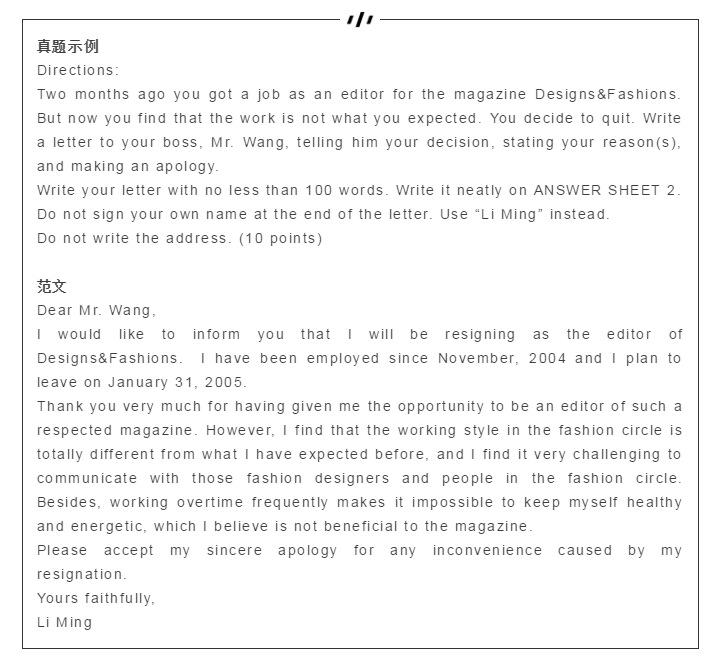 真题示例
Directions:
Two months ago you got a job as an editor for the magazine Designs&Fashions. But now you find that the work is not what you expected. You decide to quit. Write a letter to your boss, Mr. Wang, telling him your decision, stating your reason(s), and making an apology.
Write your letter with no less than 100 words. Write it neatly on ANSWER SHEET 2.
Do not sign your own name at the end of the letter. Use “Li Ming” instead.
Do not write the address. (10 points)

范文
Dear Mr. Wang,
I would like to inform you that I will be resigning as the editor of Designs&Fashions. I have been employed since November, 2004 and I plan to leave on January 31, 2005.
Thank you very much for having given me the opportunity to be an editor of such a respected magazine. However, I find that the working style in the fashion circle is totally different from what I have expected before, and I find it very challenging to communicate with those fashion designers and people in the fashion circle. Besides, working overtime frequently makes it impossible to keep myself healthy and energetic, which I believe is not beneficial to the magazine.
Please accept my sincere apology for any inconvenience caused by my resignation.
Yours faithfully,
Li Ming